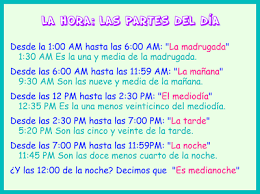 LA HORA: LAS PARTES DEL DÍA

Desde la 1:00 AM hasta las 6:00 AM: "La madrugada"
1:30 AM Es la una y media de la madrugada.

Desde las 6:00 AM hasta las 11:59 AM: "La mañana"
9:30 AM Son las nueve y media de la mañana.

Desde las 12 PM hasta las 2:30 PM: "El mediodía"
12:35 PM Es la una menos veinticinco del mediodía.

Desde las 2:30 PM hasta las 7:00 PM: "La tarde"
5:20 PM Son las cinco y veinte de la tarde.

Desde las 7:00 PM hasta las 11:59PM: "La noche"
11:45 PM Son las doce menos cuarto de la noche.

¿Y las 12:00 de la noche? Decimos que "Es medianoche"